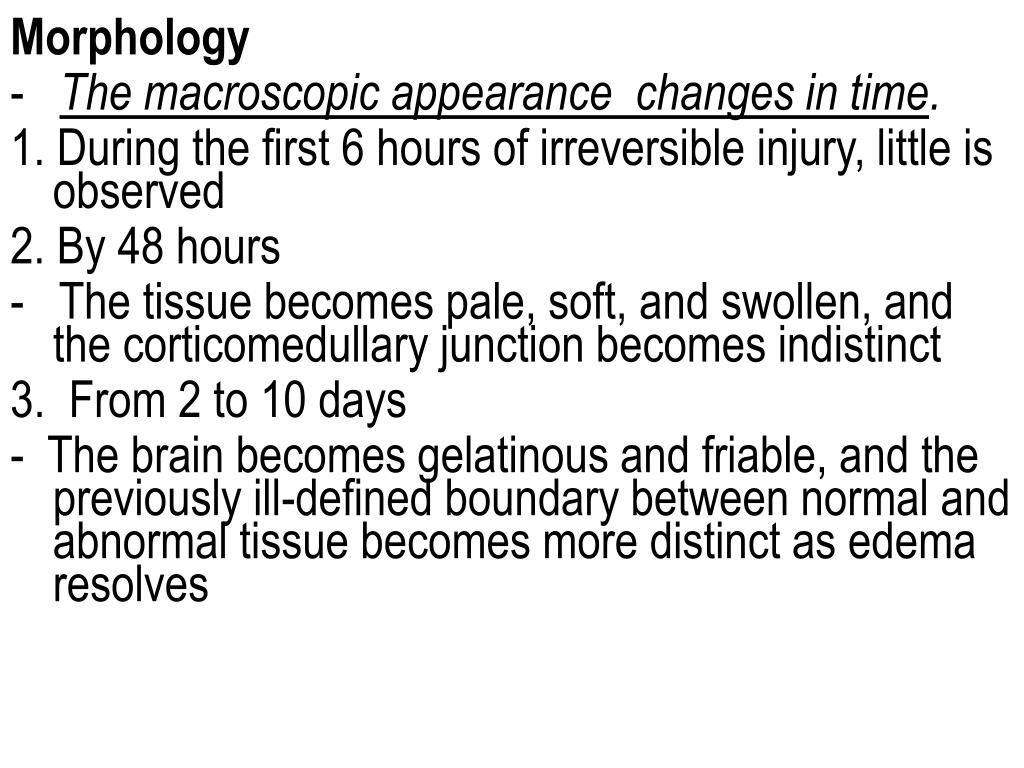 Morphology
- The macroscopic appearance changes in time.
1. During the first 6 hours of irreversible injury, little is observed
2. By 48 hours
- The tissue becomes pale, soft, and swollen, and the corticomedullary junction becomes indistinct
3. From 2 to 10 days
- The brain becomes gelatinous and friable, and the previously ill-defined boundary between normal and abnormal tissue becomes more distinct as edema resolves